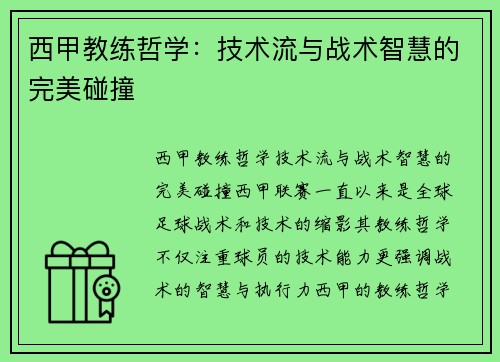 西甲教练哲学：技术流与战术智慧的完美碰撞

西甲教练哲学技术流与战术智慧的完美碰撞西甲联赛一直以来是全球足球战术和技术的缩影其教练哲学不仅注重球员的技术能力更强调战术的智慧与执行力西甲的教练哲学